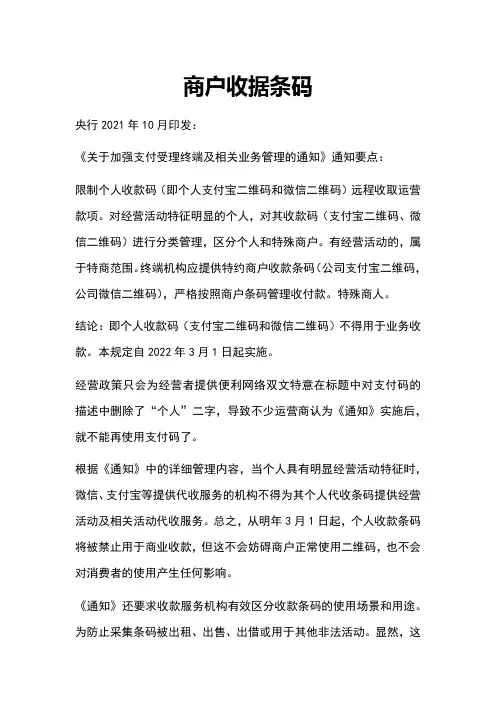 商户收据条码

央行 2021 年 10 月印发：

《关于加强支付受理终端及相关业务管理的通知》通知要点：

限制个人收款码（即个人支付宝二维码和微信二维码）远程收取运营款项。对经营活动特征明显的个人，对其收款码（支付宝二维码、微信二维码）进行分类管理，区分个人和特殊商户。有经营活动的，属于特商范围。终端机构应提供特约商户收款条码（公司支付宝二维码，公司微信二维码），严格按照商户条码管理收付款。特殊商人。

结论：即个人收款码（支付宝二维码和微信二维码）不得用于业务收款。本规定自 2022 年 3 月 1 日起实施。

经营政策只会为经营者提供便利网络双文特意在标题中对支付码的描述中删除了“个人”二字，导致不少运营商认为《通知》实施后，就不能再使用支付码了。

根据《通知》中的详细管理内容，当个人具有明显经营活动特征时，微信、支付宝等提供代收服务的机构不得为其个人代收条码提供经营活动及相关活动代收服务。总之，从明年 3 月 1 日起，个人收款条码将被禁止用于商业收款，但这不会妨碍商户正常使用二维码，也不会对消费者的使用产生任何影响。

《通知》还要求收款服务机构有效区分收款条码的使用场景和用途。为防止采集条码被出租、出售、出借或用于其他非法活动。显然，这